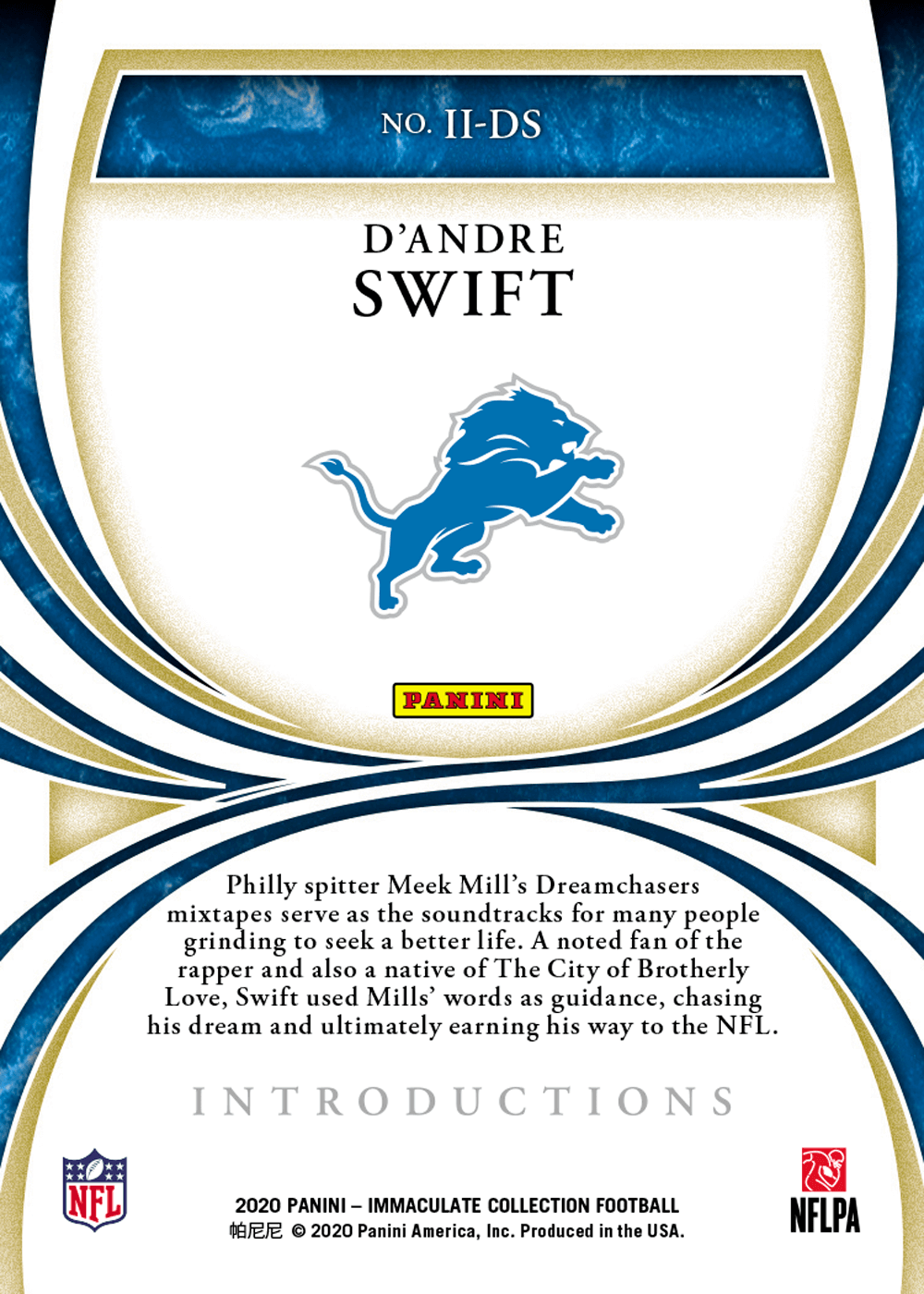 NO. II-DS

D'ANDRE
SWIFT

PANINI

Philly spitter Meek Mill's Dreamchasers mixtapes serve as the soundtracks for many people grinding to seek a better life. A noted fan of the rapper and also a native of The City of Brotherly Love, Swift used Mills' words as guidance, chasing his dream and ultimately earning his way to the NFL.

INTRODUCTIONS

NFL

2020 PANINI – IMMACULATE COLLECTION FOOTBALL
帕尼尼 © 2020 Panini America, Inc. Produced in the USA.

NFLPA